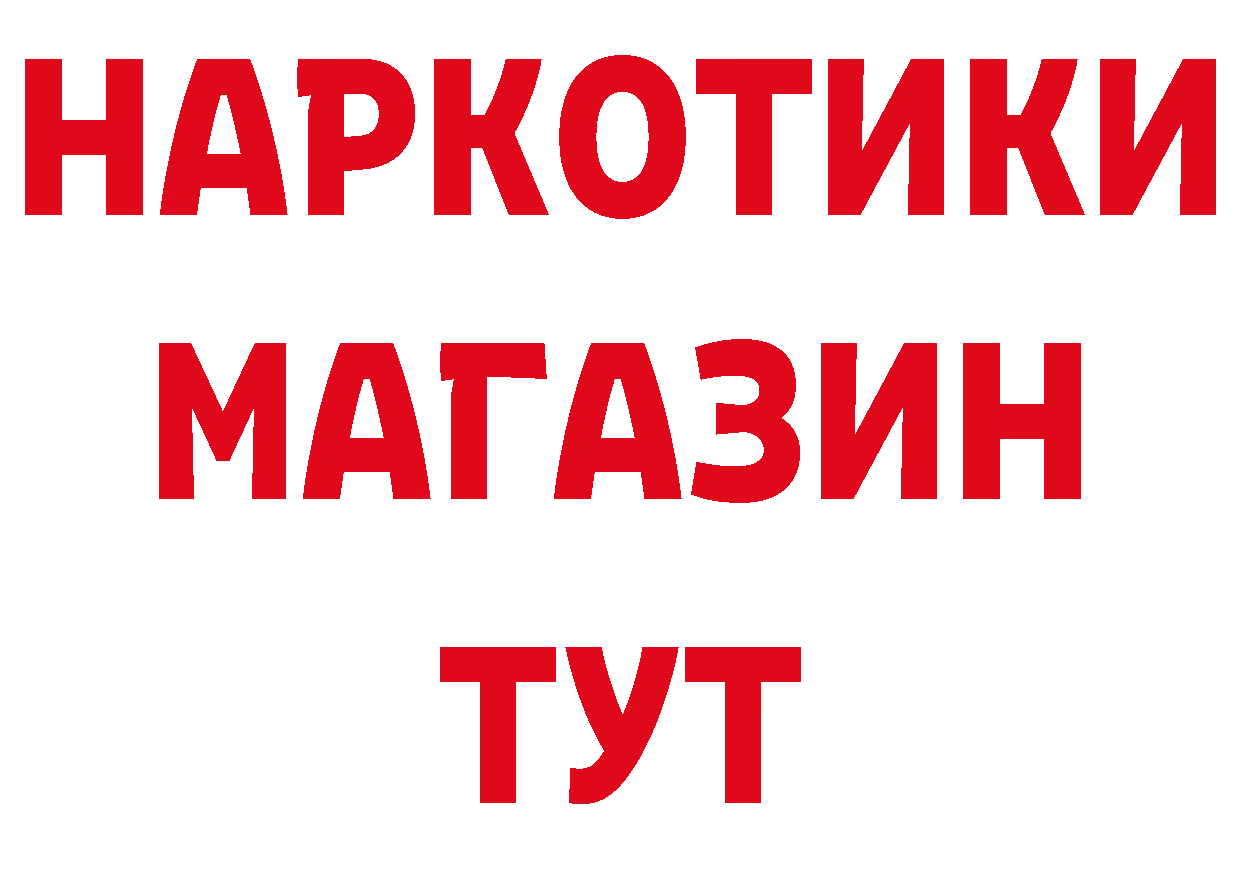 НАРКОТИКИ
МАГАЗИН
ТУТ